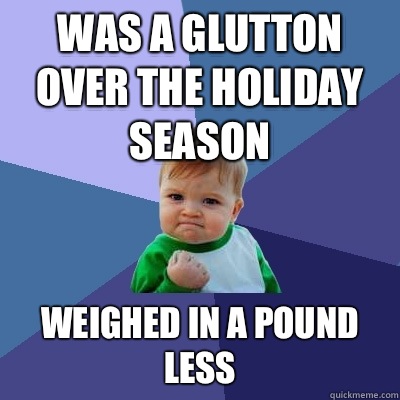 WAS A GLUTTON OVER THE HOLIDAY SEASON

WEIGHED IN A POUND LESS

quickmeme.com